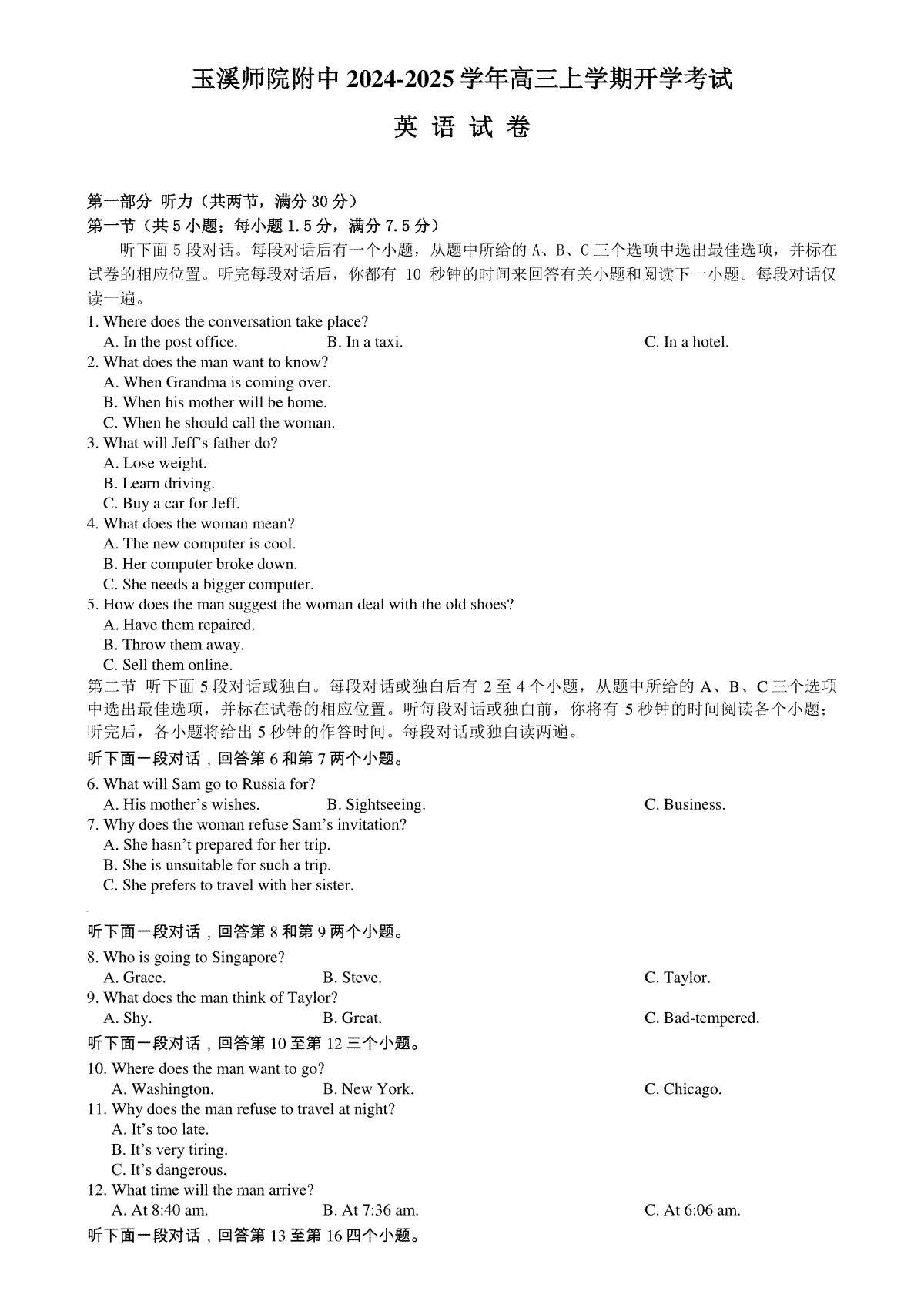 玉溪师院附中 2024-2025 学年高三上学期开学考试

英 语 试 卷

第一部分 听力（共两节，满分 30 分）
第一节（共 5 小题；每小题 1.5 分，满分 7.5 分）

听下面 5 段对话。每段对话后有一个小题，从题中所给的 A、B、C 三个选项中选出最佳选项，并标在试卷的相应位置。听完每段对话后，你都有 10 秒钟的时间来回答有关小题和阅读下一小题。每段对话仅读一遍。

1. Where does the conversation take place?
A. In the post office.
B. In a taxi.
C. In a hotel.
2. What does the man want to know?
A. When Grandma is coming over.
B. When his mother will be home.
C. When he should call the woman.
3. What will Jeff's father do?
A. Lose weight.
B. Learn driving.
C. Buy a car for Jeff.
4. What does the woman mean?
A. The new computer is cool.
B. Her computer broke down.
C. She needs a bigger computer.
5. How does the man suggest the woman deal with the old shoes?
A. Have them repaired.
B. Throw them away.
C. Sell them online.

第二节 听下面 5 段对话或独白。每段对话或独白后有 2 至 4 个小题，从题中所给的 A、B、C 三个选项中选出最佳选项，并标在试卷的相应位置。听每段对话或独白前，你将有 5 秒钟的时间阅读各个小题；听完后，各小题将给出 5 秒钟的作答时间。每段对话或独白读两遍。

听下面一段对话，回答第 6 和第 7 两个小题。

6. What will Sam go to Russia for?
A. His mother's wishes.
B. Sightseeing.
C. Business.
7. Why does the woman refuse Sam's invitation?
A. She hasn't prepared for her trip.
B. She is unsuitable for such a trip.
C. She prefers to travel with her sister.

听下面一段对话，回答第 8 和第 9 两个小题。

8. Who is going to Singapore?
A. Grace.
B. Steve.
C. Taylor.
9. What does the man think of Taylor?
A. Shy.
B. Great.
C. Bad-tempered.

听下面一段对话，回答第 10 至第 12 三个小题。

10. Where does the man want to go?
A. Washington.
B. New York.
C. Chicago.
11. Why does the man refuse to travel at night?
A. It's too late.
B. It's very tiring.
C. It's dangerous.
12. What time will the man arrive?
A. At 8:40 am.
B. At 7:36 am.
C. At 6:06 am.

听下面一段对话，回答第 13 至第 16 四个小题。